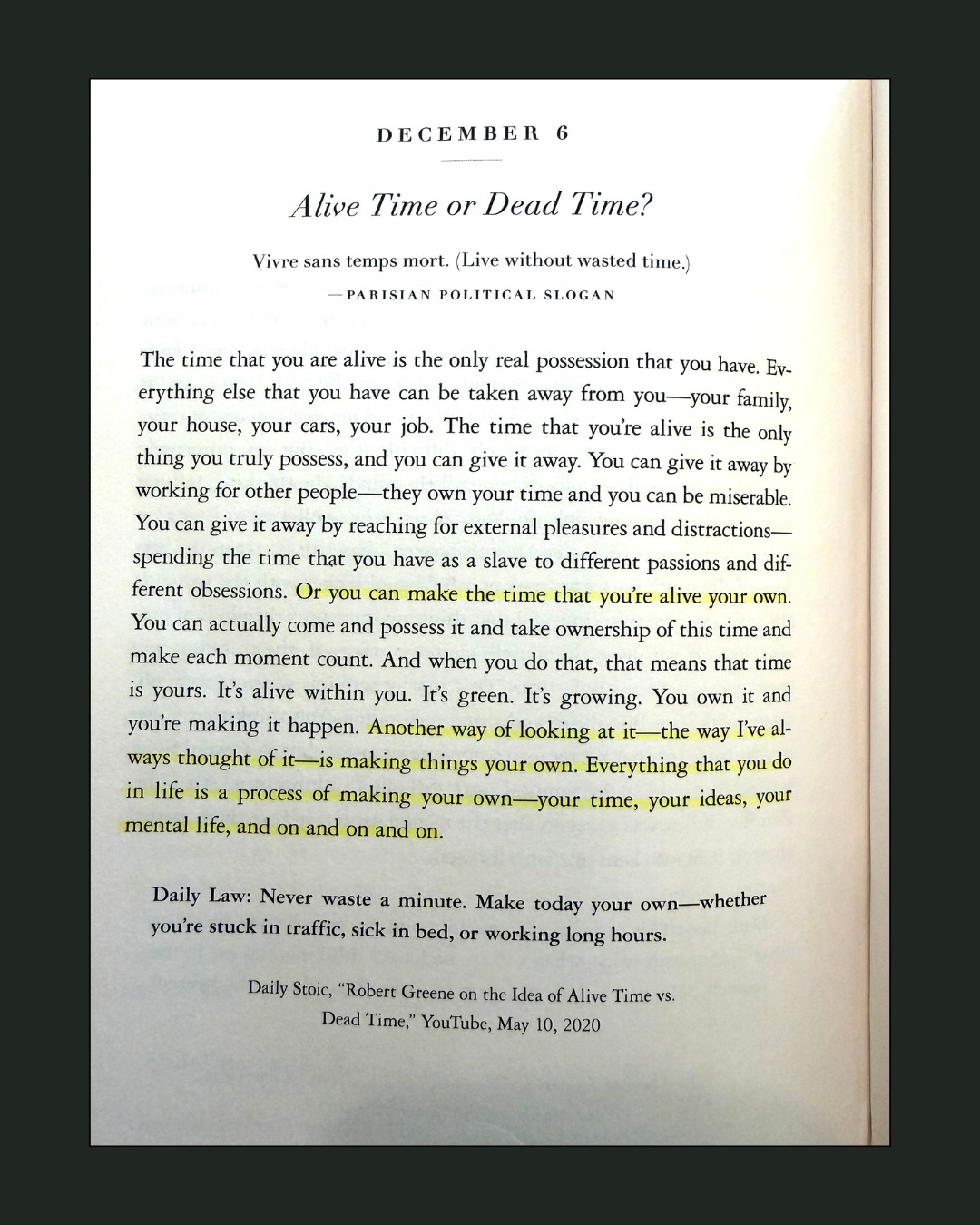 DECEMBER 6

Alive Time or Dead Time?

Vivre sans temps mort. (Live without wasted time.)

—PARISIAN POLITICAL SLOGAN

The time that you are alive is the only real possession that you have. Everything else that you have can be taken away from you—your family, your house, your cars, your job. The time that you're alive is the only thing you truly possess, and you can give it away. You can give it away by working for other people—they own your time and you can be miserable. You can give it away by reaching for external pleasures and distractions—spending the time that you have as a slave to different passions and different obsessions. Or you can make the time that you're alive your own. You can actually come and possess it and take ownership of this time and make each moment count. And when you do that, that means that time is yours. It's alive within you. It's green. It's growing. You own it and you're making it happen. Another way of looking at it—the way I've always thought of it—is making things your own. Everything that you do in life is a process of making your own—your time, your ideas, your mental life, and on and on and on.

Daily Law: Never waste a minute. Make today your own—whether you're stuck in traffic, sick in bed, or working long hours.

Daily Stoic, "Robert Greene on the Idea of Alive Time vs. Dead Time," YouTube, May 10, 2020